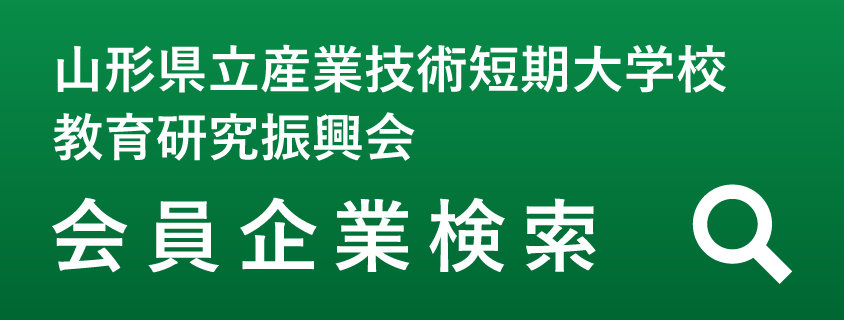 山形県立産業技術短期大学校
教育研究振興会

会員企業検索